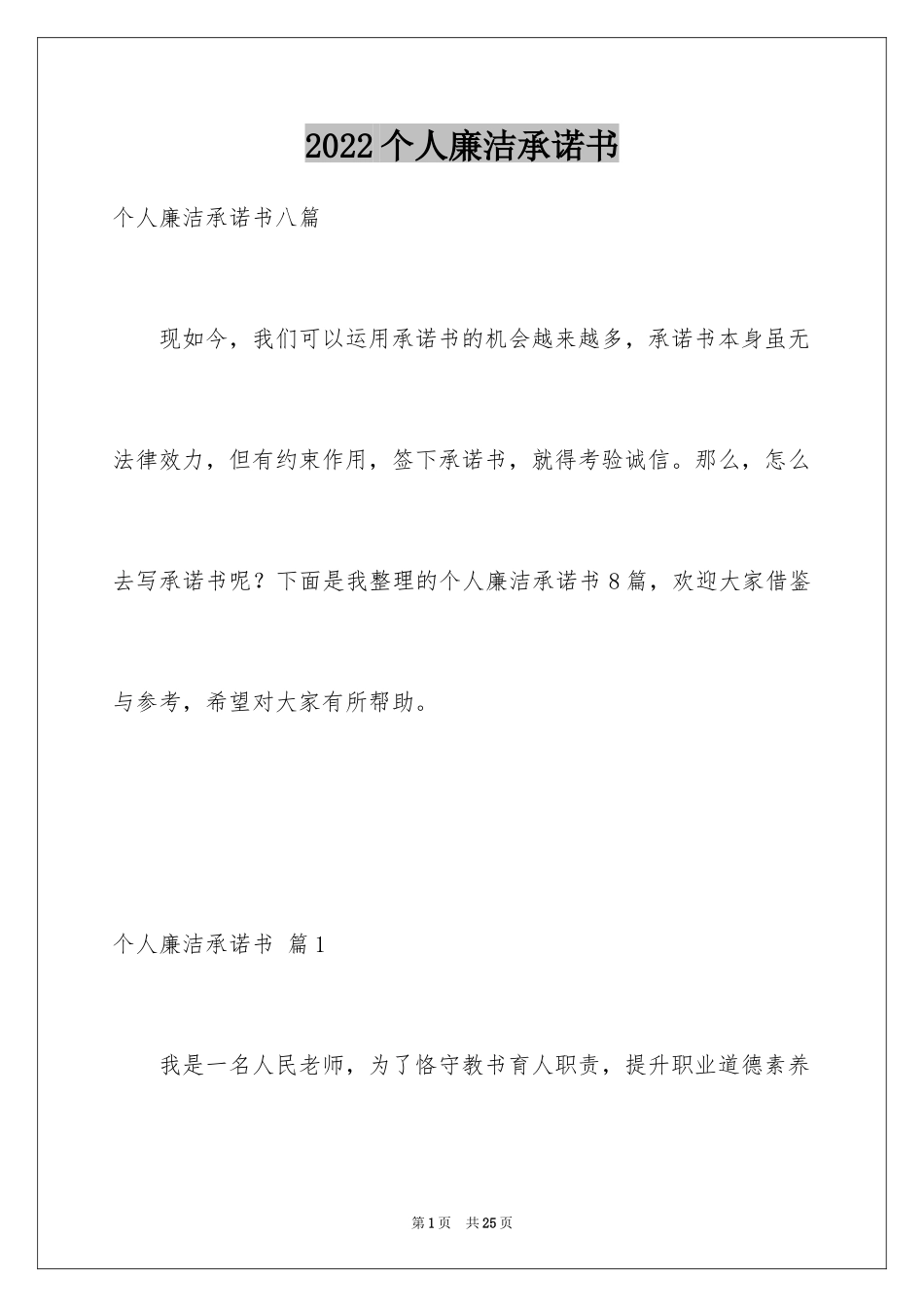 2022个人廉洁承诺书

个人廉洁承诺书八篇

现如今，我们可以运用承诺书的机会越来越多，承诺书本身虽无法律效力，但有约束作用，签下承诺书，就得考验诚信。那么，怎么去写承诺书呢？下面是我整理的个人廉洁承诺书8篇，欢迎大家借鉴与参考，希望对大家有所帮助。

个人廉洁承诺书 篇1

我是一名人民老师，为了恪守教书育人职责，提升职业道德素养

第1页 共25页